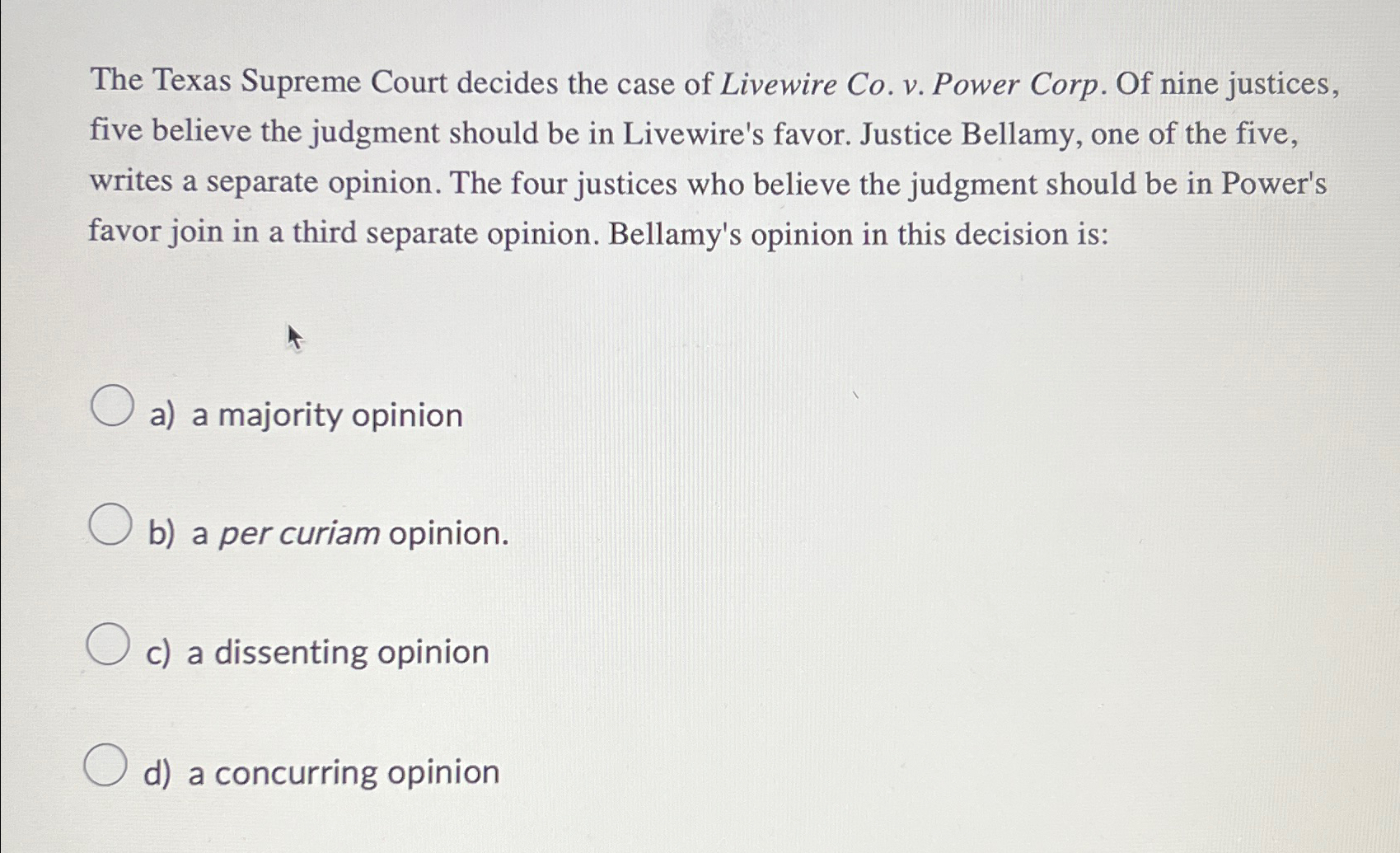 The Texas Supreme Court decides the case of Livewire Co. v. Power Corp. Of nine justices, five believe the judgment should be in Livewire's favor. Justice Bellamy, one of the five, writes a separate opinion. The four justices who believe the judgment should be in Power's favor join in a third separate opinion. Bellamy's opinion in this decision is:

a) a majority opinion

b) a per curiam opinion.

c) a dissenting opinion

d) a concurring opinion